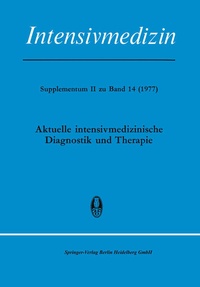 Intensivmedizin

Supplementum II zu Band 14 (1977)

Aktuelle intensivmedizinische Diagnostik und Therapie

Springer-Verlag Berlin Heidelberg GmbH